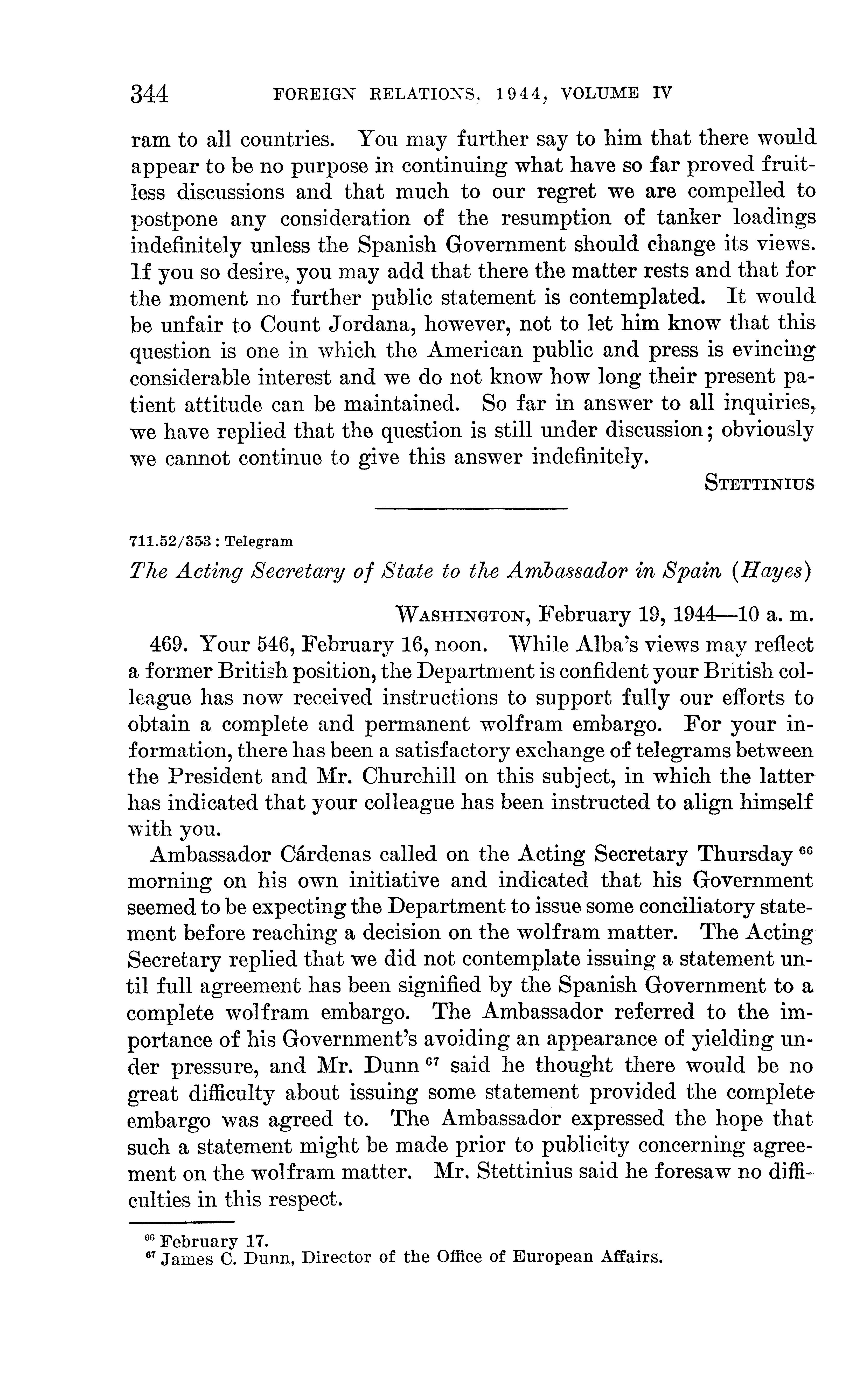 344 FOREIGN RELATIONS, 1944, VOLUME IV

ram to all countries. You may further say to him that there would appear to be no purpose in continuing what have so far proved fruitless discussions and that much to our regret we are compelled to postpone any consideration of the resumption of tanker loadings indefinitely unless the Spanish Government should change its views. If you so desire, you may add that there the matter rests and that for the moment no further public statement is contemplated. It would be unfair to Count Jordana, however, not to let him know that this question is one in which the American public and press is evincing considerable interest and we do not know how long their present patient attitude can be maintained. So far in answer to all inquiries, we have replied that the question is still under discussion; obviously we cannot continue to give this answer indefinitely.

STETTINIUS

711.52/353 : Telegram

The Acting Secretary of State to the Ambassador in Spain (Hayes)

WASHINGTON, February 19, 1944—10 a. m.

469. Your 546, February 16, noon. While Alba's views may reflect a former British position, the Department is confident your British colleague has now received instructions to support fully our efforts to obtain a complete and permanent wolfram embargo. For your information, there has been a satisfactory exchange of telegrams between the President and Mr. Churchill on this subject, in which the latter has indicated that your colleague has been instructed to align himself with you.

Ambassador Cárdenas called on the Acting Secretary Thursday $^{66}$ morning on his own initiative and indicated that his Government seemed to be expecting the Department to issue some conciliatory statement before reaching a decision on the wolfram matter. The Acting Secretary replied that we did not contemplate issuing a statement until full agreement has been signified by the Spanish Government to a complete wolfram embargo. The Ambassador referred to the importance of his Government's avoiding an appearance of yielding under pressure, and Mr. Dunn $^{67}$ said he thought there would be no great difficulty about issuing some statement provided the complete embargo was agreed to. The Ambassador expressed the hope that such a statement might be made prior to publicity concerning agreement on the wolfram matter. Mr. Stettinius said he foresaw no difficulties in this respect.

$^{66}$ February 17.
$^{67}$ James C. Dunn, Director of the Office of European Affairs.